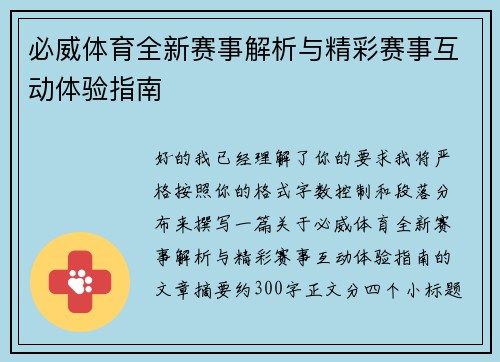 必威体育全新赛事解析与精彩赛事互动体验指南

好的我已经理解了你的要求我将严格按照你的格式字数控制和段落分布来撰写一篇关于必威体育全新赛事解析与精彩赛事互动体验指南的文章摘要约300字正文分四个小标题